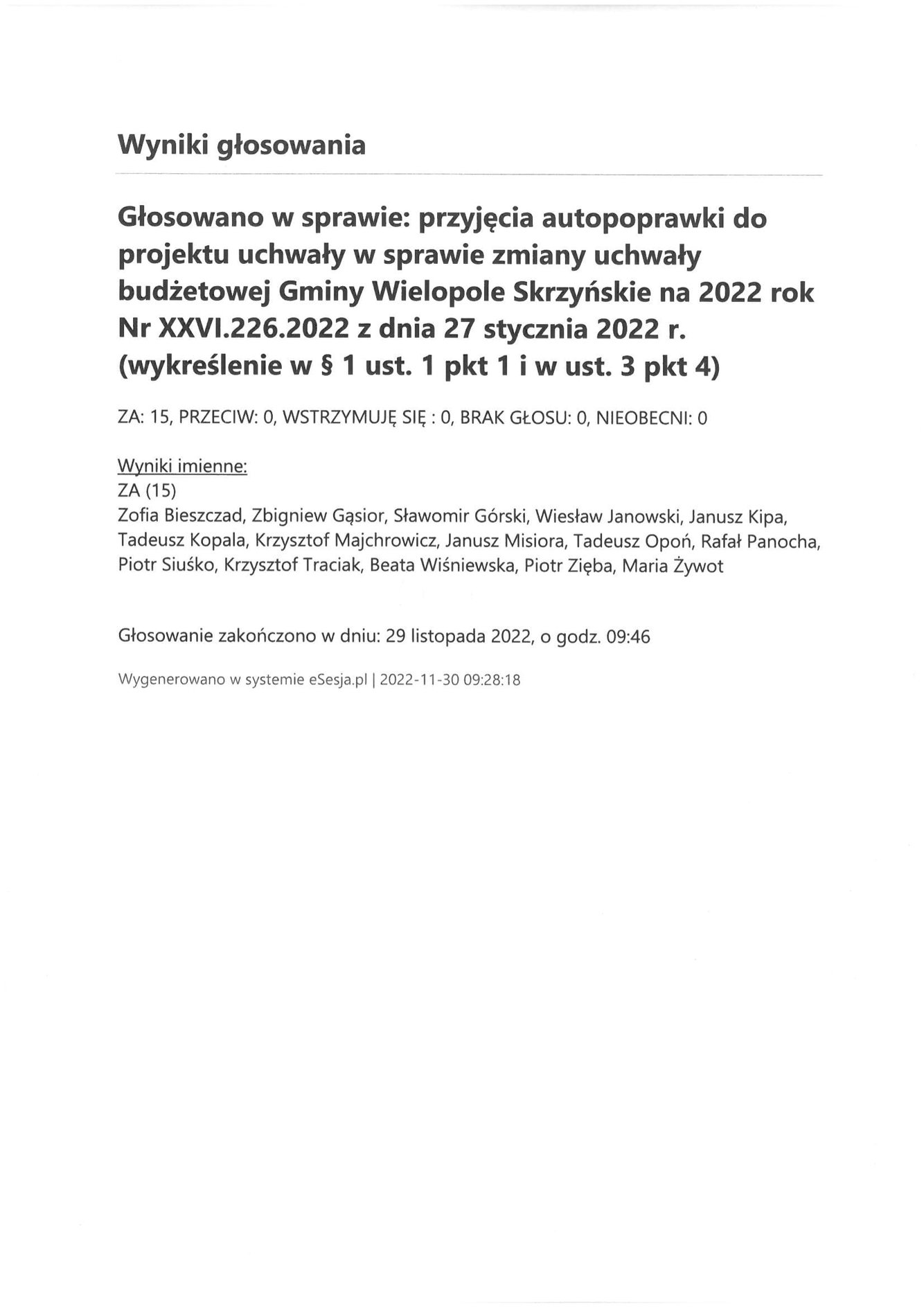 Wyniki głosowania

Głosowano w sprawie: przyjęcia autopoprawki do projektu uchwały w sprawie zmiany uchwały budżetowej Gminy Wielopole Skrzyńskie na 2022 rok Nr XXVI.226.2022 z dnia 27 stycznia 2022 r. (wykreślenie w § 1 ust. 1 pkt 1 i w ust. 3 pkt 4)

ZA: 15, PRZECIW: 0, WSTRZYMUJĘ SIĘ : 0, BRAK GŁOSU: 0, NIEOBECNI: 0

Wyniki imienne:
ZA (15)
Zofia Bieszczad, Zbigniew Gąsior, Sławomir Górski, Wiesław Janowski, Janusz Kipa, Tadeusz Kopala, Krzysztof Majchrowicz, Janusz Misiora, Tadeusz Opoń, Rafał Panocha, Piotr Siuśko, Krzysztof Traciak, Beata Wiśniewska, Piotr Zięba, Maria Żywot

Głosowanie zakończono w dniu: 29 listopada 2022, o godz. 09:46

Wygenerowano w systemie eSesja.pl | 2022-11-30 09:28:18